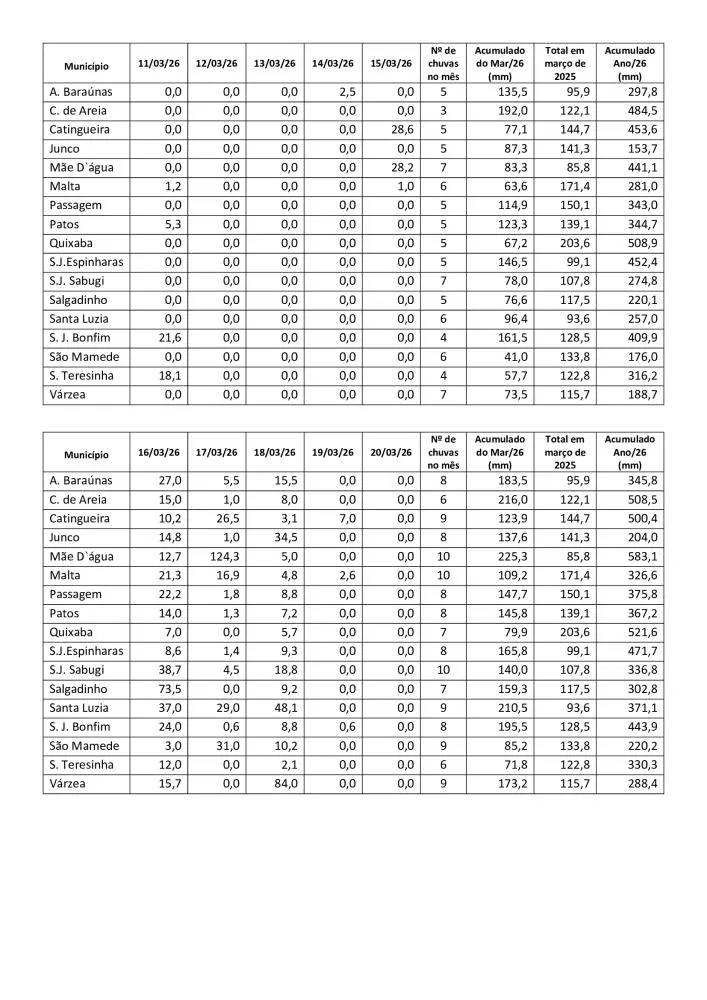 | Município | 11/03/26 | 12/03/26 | 13/03/26 | 14/03/26 | 15/03/26 | Nº de chuvas no mês | Acumulado do Mar/26 (mm) | Total em março de 2025 | Acumulado Ano/26 (mm) |
|---|---|---|---|---|---|---|---|---|---|
| A. Baraúnas | 0,0 | 0,0 | 0,0 | 2,5 | 0,0 | 5 | 135,5 | 95,9 | 297,8 |
| C. de Areia | 0,0 | 0,0 | 0,0 | 0,0 | 0,0 | 3 | 192,0 | 122,1 | 484,5 |
| Catingueira | 0,0 | 0,0 | 0,0 | 0,0 | 28,6 | 5 | 77,1 | 144,7 | 453,6 |
| Junco | 0,0 | 0,0 | 0,0 | 0,0 | 0,0 | 5 | 87,3 | 141,3 | 153,7 |
| Mãe D`água | 0,0 | 0,0 | 0,0 | 0,0 | 28,2 | 7 | 83,3 | 85,8 | 441,1 |
| Malta | 1,2 | 0,0 | 0,0 | 0,0 | 1,0 | 6 | 63,6 | 171,4 | 281,0 |
| Passagem | 0,0 | 0,0 | 0,0 | 0,0 | 0,0 | 5 | 114,9 | 150,1 | 343,0 |
| Patos | 5,3 | 0,0 | 0,0 | 0,0 | 0,0 | 5 | 123,3 | 139,1 | 344,7 |
| Quixaba | 0,0 | 0,0 | 0,0 | 0,0 | 0,0 | 5 | 67,2 | 203,6 | 508,9 |
| S.J.Espinharas | 0,0 | 0,0 | 0,0 | 0,0 | 0,0 | 5 | 146,5 | 99,1 | 452,4 |
| S.J. Sabugi | 0,0 | 0,0 | 0,0 | 0,0 | 0,0 | 7 | 78,0 | 107,8 | 274,8 |
| Salgadinho | 0,0 | 0,0 | 0,0 | 0,0 | 0,0 | 5 | 76,6 | 117,5 | 220,1 |
| Santa Luzia | 0,0 | 0,0 | 0,0 | 0,0 | 0,0 | 6 | 96,4 | 93,6 | 257,0 |
| S. J. Bonfim | 21,6 | 0,0 | 0,0 | 0,0 | 0,0 | 4 | 161,5 | 128,5 | 409,9 |
| São Mamede | 0,0 | 0,0 | 0,0 | 0,0 | 0,0 | 6 | 41,0 | 133,8 | 176,0 |
| S. Teresinha | 18,1 | 0,0 | 0,0 | 0,0 | 0,0 | 4 | 57,7 | 122,8 | 316,2 |
| Várzea | 0,0 | 0,0 | 0,0 | 0,0 | 0,0 | 7 | 73,5 | 115,7 | 188,7 |

| Município | 16/03/26 | 17/03/26 | 18/03/26 | 19/03/26 | 20/03/26 | Nº de chuvas no mês | Acumulado do Mar/26 (mm) | Total em março de 2025 | Acumulado Ano/26 (mm) |
|---|---|---|---|---|---|---|---|---|---|
| A. Baraúnas | 27,0 | 5,5 | 15,5 | 0,0 | 0,0 | 8 | 183,5 | 95,9 | 345,8 |
| C. de Areia | 15,0 | 1,0 | 8,0 | 0,0 | 0,0 | 6 | 216,0 | 122,1 | 508,5 |
| Catingueira | 10,2 | 26,5 | 3,1 | 7,0 | 0,0 | 9 | 123,9 | 144,7 | 500,4 |
| Junco | 14,8 | 1,0 | 34,5 | 0,0 | 0,0 | 8 | 137,6 | 141,3 | 204,0 |
| Mãe D`água | 12,7 | 124,3 | 5,0 | 0,0 | 0,0 | 10 | 225,3 | 85,8 | 583,1 |
| Malta | 21,3 | 16,9 | 4,8 | 2,6 | 0,0 | 10 | 109,2 | 171,4 | 326,6 |
| Passagem | 22,2 | 1,8 | 8,8 | 0,0 | 0,0 | 8 | 147,7 | 150,1 | 375,8 |
| Patos | 14,0 | 1,3 | 7,2 | 0,0 | 0,0 | 8 | 145,8 | 139,1 | 367,2 |
| Quixaba | 7,0 | 0,0 | 5,7 | 0,0 | 0,0 | 7 | 79,9 | 203,6 | 521,6 |
| S.J.Espinharas | 8,6 | 1,4 | 9,3 | 0,0 | 0,0 | 8 | 165,8 | 99,1 | 471,7 |
| S.J. Sabugi | 38,7 | 4,5 | 18,8 | 0,0 | 0,0 | 10 | 140,0 | 107,8 | 336,8 |
| Salgadinho | 73,5 | 0,0 | 9,2 | 0,0 | 0,0 | 7 | 159,3 | 117,5 | 302,8 |
| Santa Luzia | 37,0 | 29,0 | 48,1 | 0,0 | 0,0 | 9 | 210,5 | 93,6 | 371,1 |
| S. J. Bonfim | 24,0 | 0,6 | 8,8 | 0,6 | 0,0 | 8 | 195,5 | 128,5 | 443,9 |
| São Mamede | 3,0 | 31,0 | 10,2 | 0,0 | 0,0 | 9 | 85,2 | 133,8 | 220,2 |
| S. Teresinha | 12,0 | 0,0 | 2,1 | 0,0 | 0,0 | 6 | 71,8 | 122,8 | 330,3 |
| Várzea | 15,7 | 0,0 | 84,0 | 0,0 | 0,0 | 9 | 173,2 | 115,7 | 288,4 |